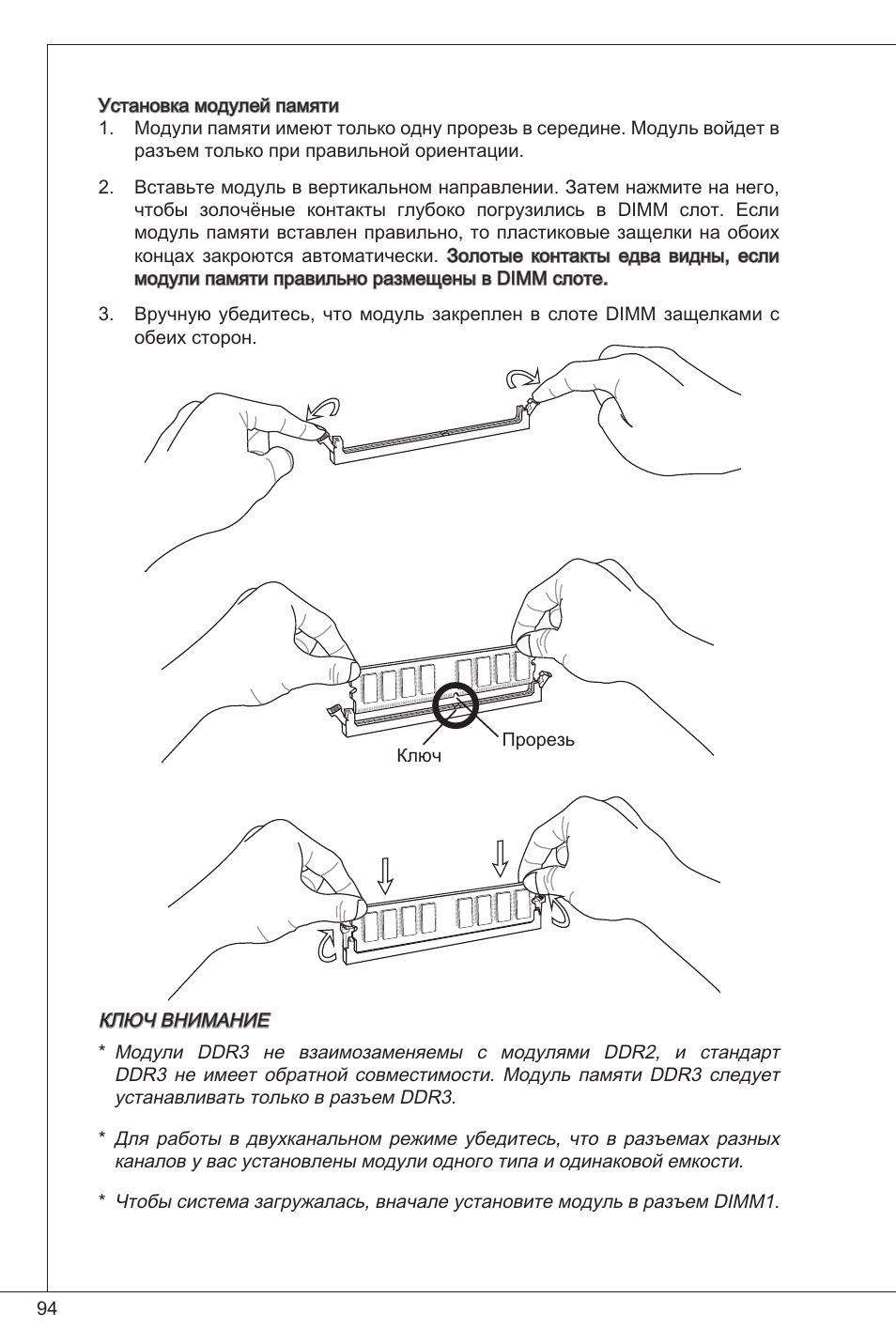 Установка модулей памяти

1. Модули памяти имеют только одну прорезь в середине. Модуль войдет в разъем только при правильной ориентации.

2. Вставьте модуль в вертикальном направлении. Затем нажмите на него, чтобы золочёные контакты глубоко погрузились в DIMM слот. Если модуль памяти вставлен правильно, то пластиковые защелки на обоих концах закроются автоматически. Золотые контакты едва видны, если модули памяти правильно размещены в DIMM слоте.

3. Вручную убедитесь, что модуль закреплен в слоте DIMM защелками с обеих сторон.

Ключ

Прорезь

КЛЮЧ ВНИМАНИЕ

* Модули DDR3 не взаимозаменяемы с модулями DDR2, и стандарт DDR3 не имеет обратной совместимости. Модуль памяти DDR3 следует устанавливать только в разъем DDR3.

* Для работы в двухканальном режиме убедитесь, что в разъемах разных каналов у вас установлены модули одного типа и одинаковой емкости.

* Чтобы система загружалась, вначале установите модуль в разъем DIMM1.

94